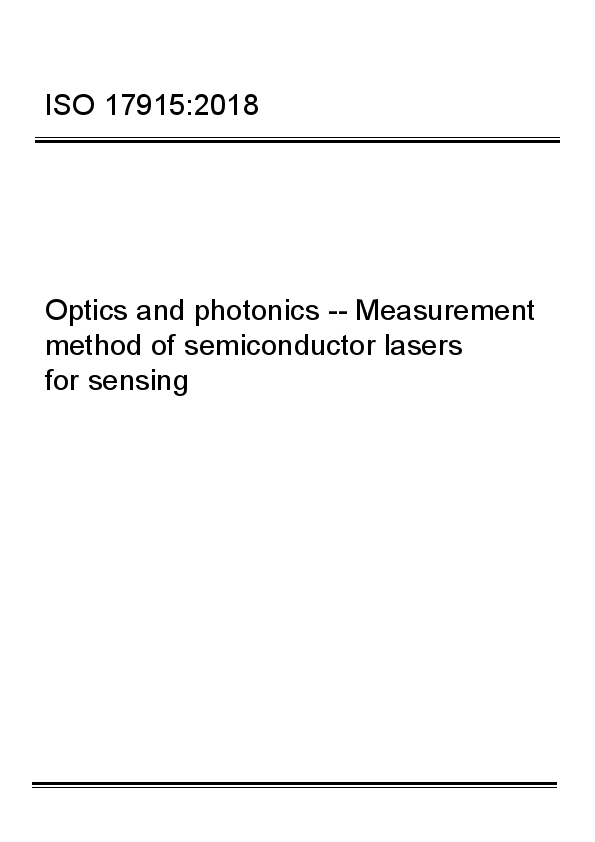 ISO 17915:2018

Optics and photonics -- Measurement method of semiconductor lasers for sensing